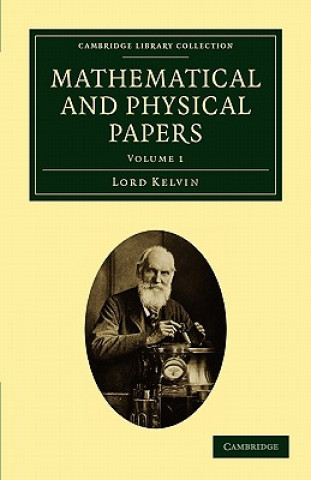 CAMBRIDGE LIBRARY COLLECTION

MATHEMATICAL AND PHYSICAL PAPERS

VOLUME 1

LORD KELVIN

CAMBRIDGE